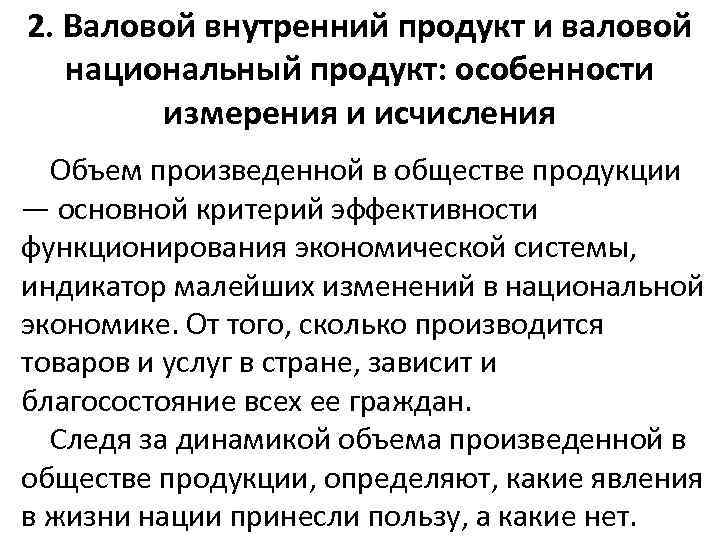 2. Валовой внутренний продукт и валовой национальный продукт: особенности измерения и исчисления

Объем произведенной в обществе продукции — основной критерий эффективности функционирования экономической системы, индикатор малейших изменений в национальной экономике. От того, сколько производится товаров и услуг в стране, зависит и благосостояние всех ее граждан.

Следя за динамикой объема произведенной в обществе продукции, определяют, какие явления в жизни нации принесли пользу, а какие нет.